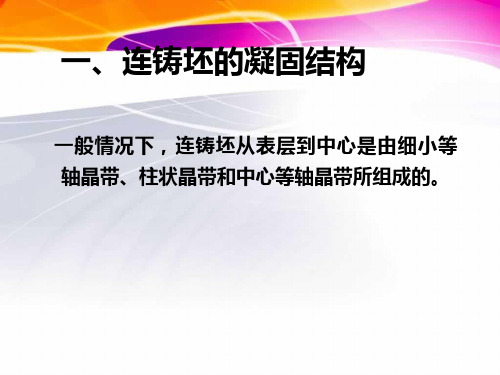 一、连铸坯的凝固结构

一般情况下，连铸坯从表层到中心是由细小等轴晶带、柱状晶带和中心等轴晶带所组成的。